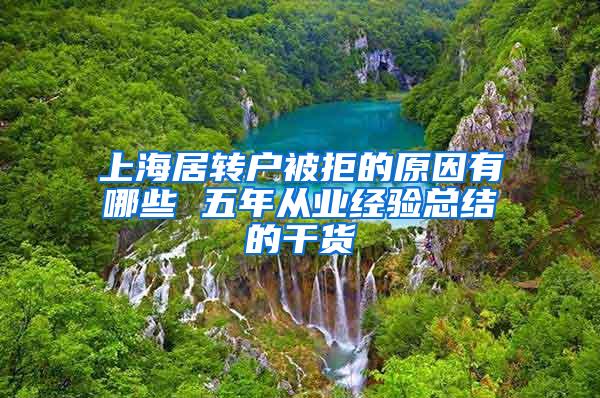 上海居转户被拒的原因有哪些 五年从业经验总结的干货